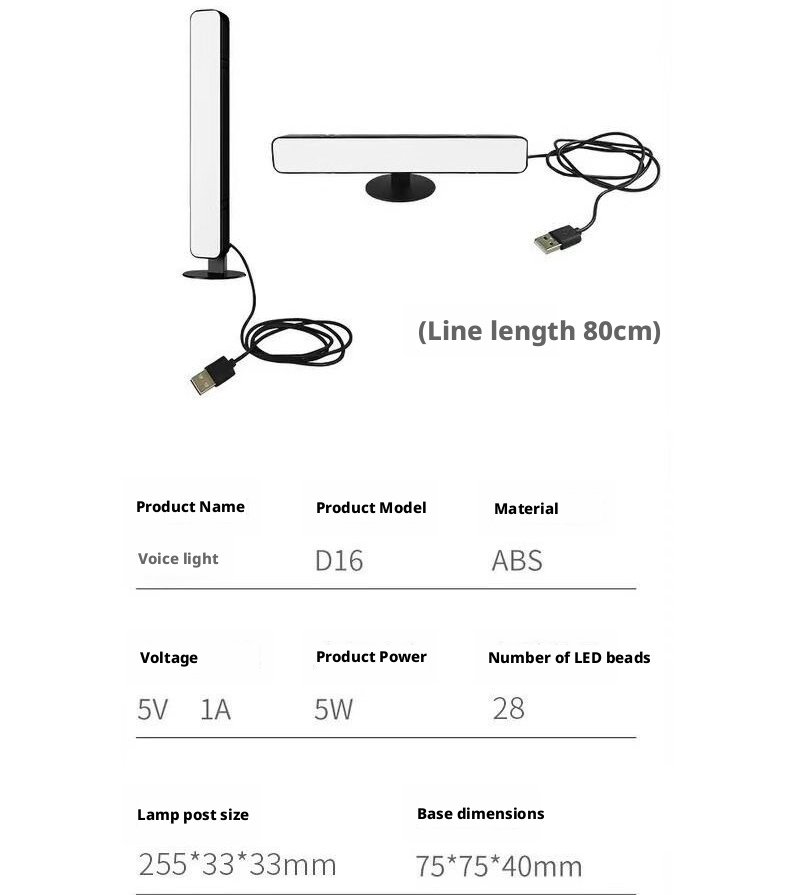 (Line length 80cm)

| Product Name | Product Model | Material |
|---|---|---|
| Voice light | D16 | ABS |

| Voltage | Product Power | Number of LED beads |
|---|---|---|
| 5V 1A | 5W | 28 |

| Lamp post size | Base dimensions |
|---|---|
| 255\*33\*33mm | 75\*75\*40mm |